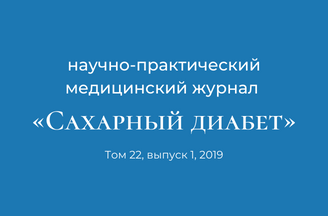 научно-практический медицинский журнал

«Сахарный диабет»

Том 22, выпуск 1, 2019